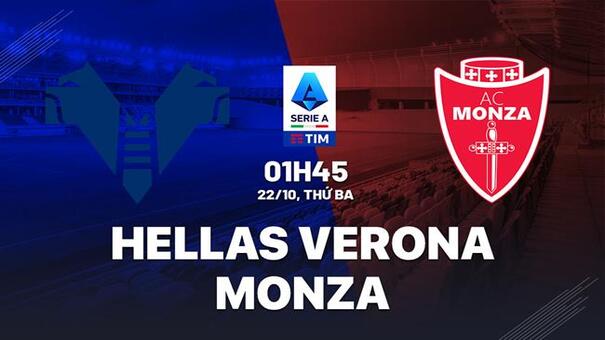 SERIE A
TIM

AC
MONZA

01H45
22/10, THỨ BA

HELLAS VERONA
MONZA